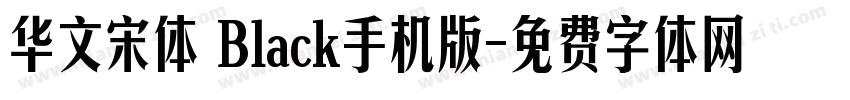 华文宋体 Black手机版-免费字体网